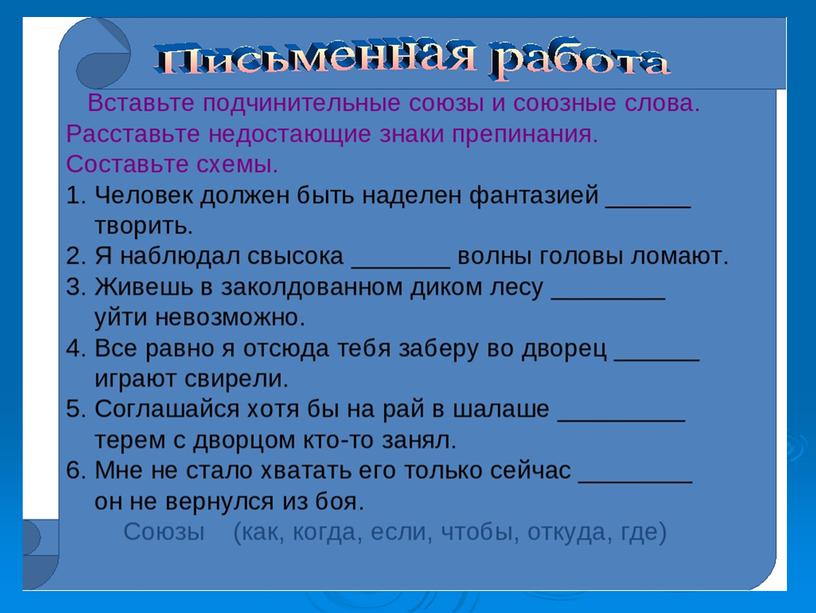 Письменная работа

Вставьте подчинительные союзы и союзные слова. Расставьте недостающие знаки препинания. Составьте схемы.

1. Человек должен быть наделен фантазией ______ творить.
2. Я наблюдал свысока _______ волны головы ломают.
3. Живешь в заколдованном диком лесу ________ уйти невозможно.
4. Все равно я отсюда тебя заберу во дворец ______ играют свирели.
5. Соглашайся хотя бы на рай в шалаше _________ терем с дворцом кто-то занял.
6. Мне не стало хватать его только сейчас ________ он не вернулся из боя.

Союзы (как, когда, если, чтобы, откуда, где)